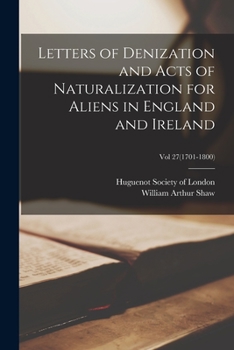 Letters of Denization and Acts of Naturalization for Aliens in England and Ireland

Vol 27(1701-1800)

Huguenot Society of London
William Arthur Shaw